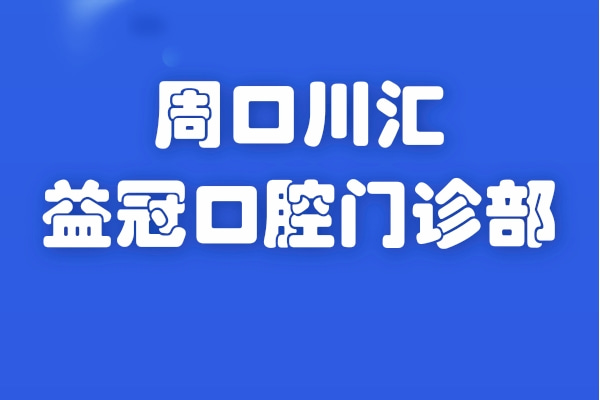 周口川汇
益冠口腔门诊部